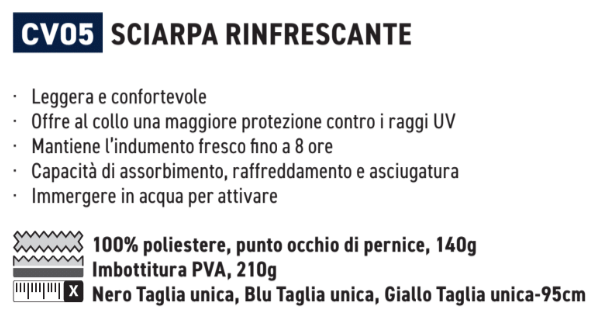 CV05 SCIARPA RINFRESCANTE

· Leggera e confortevole
· Offre al collo una maggiore protezione contro i raggi UV
· Mantiene l'indumento fresco fino a 8 ore
· Capacità di assorbimento, raffreddamento e asciugatura
· Immergere in acqua per attivare

100% poliestere, punto occhio di pernice, 140g
Imbottitura PVA, 210g
X Nero Taglia unica, Blu Taglia unica, Giallo Taglia unica-95cm